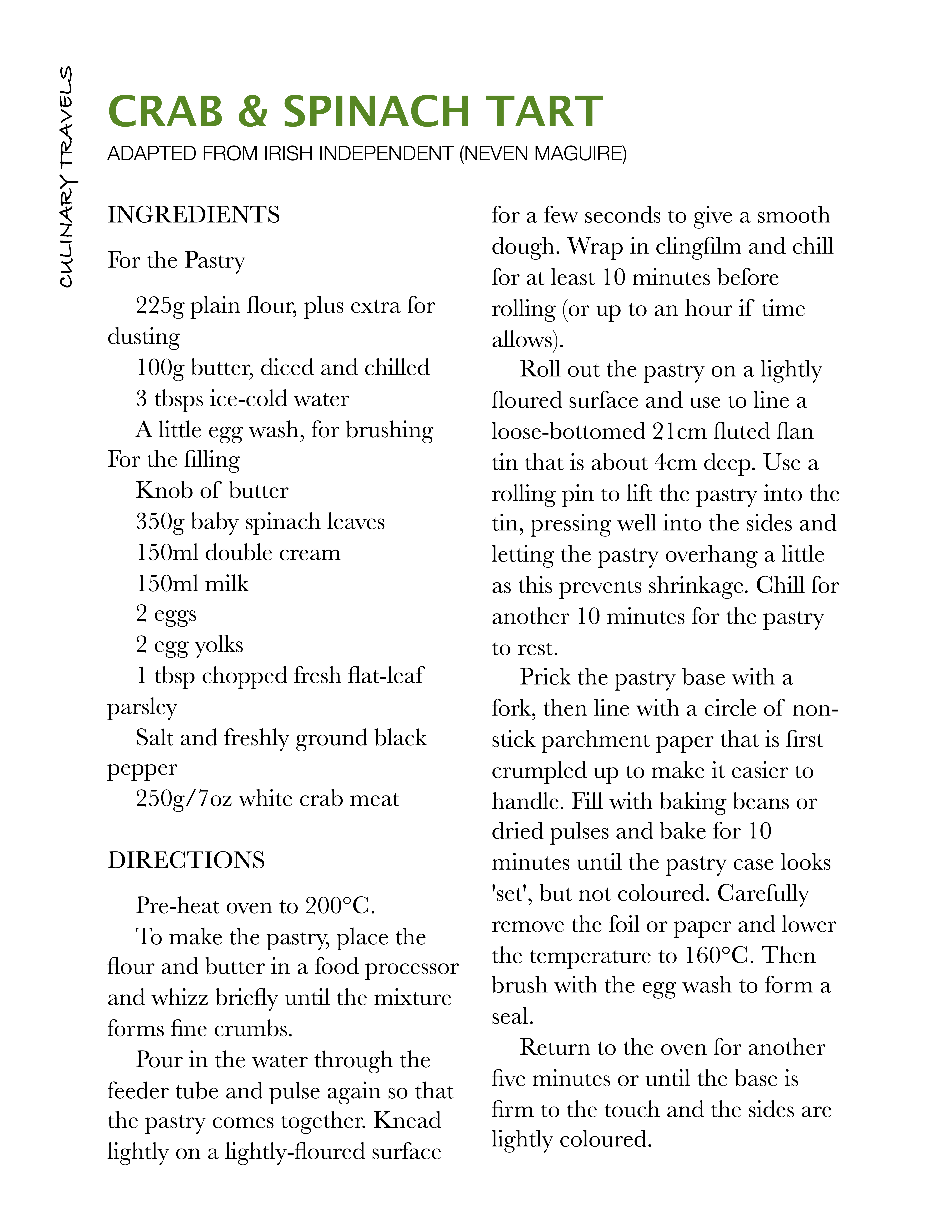 CULINARY TRAVELS

CRAB & SPINACH TART

ADAPTED FROM IRISH INDEPENDENT (NEVEN MAGUIRE)

INGREDIENTS

For the Pastry

225g plain flour, plus extra for dusting
100g butter, diced and chilled
3 tbsps ice-cold water
A little egg wash, for brushing
For the filling
Knob of butter
350g baby spinach leaves
150ml double cream
150ml milk
2 eggs
2 egg yolks
1 tbsp chopped fresh flat-leaf parsley
Salt and freshly ground black pepper
250g/7oz white crab meat

DIRECTIONS

Pre-heat oven to 200°C.

To make the pastry, place the flour and butter in a food processor and whizz briefly until the mixture forms fine crumbs.

Pour in the water through the feeder tube and pulse again so that the pastry comes together. Knead lightly on a lightly-floured surface for a few seconds to give a smooth dough. Wrap in clingfilm and chill for at least 10 minutes before rolling (or up to an hour if time allows).

Roll out the pastry on a lightly floured surface and use to line a loose-bottomed 21cm fluted flan tin that is about 4cm deep. Use a rolling pin to lift the pastry into the tin, pressing well into the sides and letting the pastry overhang a little as this prevents shrinkage. Chill for another 10 minutes for the pastry to rest.

Prick the pastry base with a fork, then line with a circle of non-stick parchment paper that is first crumpled up to make it easier to handle. Fill with baking beans or dried pulses and bake for 10 minutes until the pastry case looks 'set', but not coloured. Carefully remove the foil or paper and lower the temperature to 160°C. Then brush with the egg wash to form a seal.

Return to the oven for another five minutes or until the base is firm to the touch and the sides are lightly coloured.